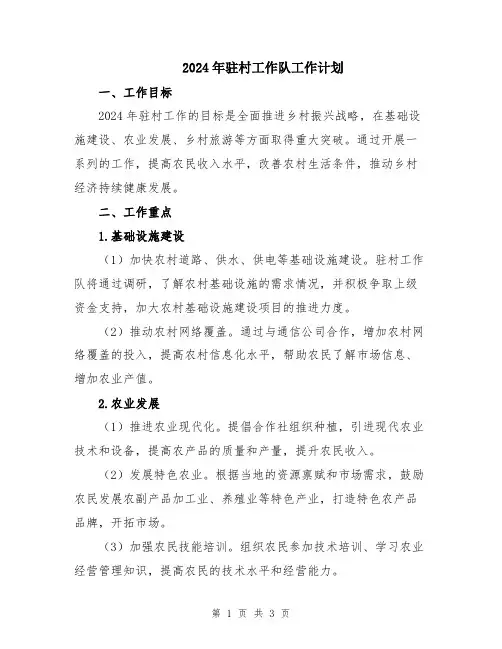 2024年驻村工作队工作计划

一、工作目标

2024年驻村工作的目标是全面推进乡村振兴战略，在基础设施建设、农业发展、乡村旅游等方面取得重大突破。通过开展一系列的工作，提高农民收入水平，改善农村生活条件，推动乡村经济持续健康发展。

二、工作重点

1.基础设施建设

（1）加快农村道路、供水、供电等基础设施建设。驻村工作队将通过调研，了解农村基础设施的需求情况，并积极争取上级资金支持，加大农村基础设施建设项目的推进力度。

（2）推动农村网络覆盖。通过与通信公司合作，增加农村网络覆盖的投入，提高农村信息化水平，帮助农民了解市场信息、增加农业产值。

2.农业发展

（1）推进农业现代化。提倡合作社组织种植，引进现代农业技术和设备，提高农产品的质量和产量，提升农民收入。

（2）发展特色农业。根据当地的资源禀赋和市场需求，鼓励农民发展农副产品加工业、养殖业等特色产业，打造特色农产品品牌，开拓市场。

（3）加强农民技能培训。组织农民参加技术培训、学习农业经营管理知识，提高农民的技术水平和经营能力。

第 1 页 共 3 页